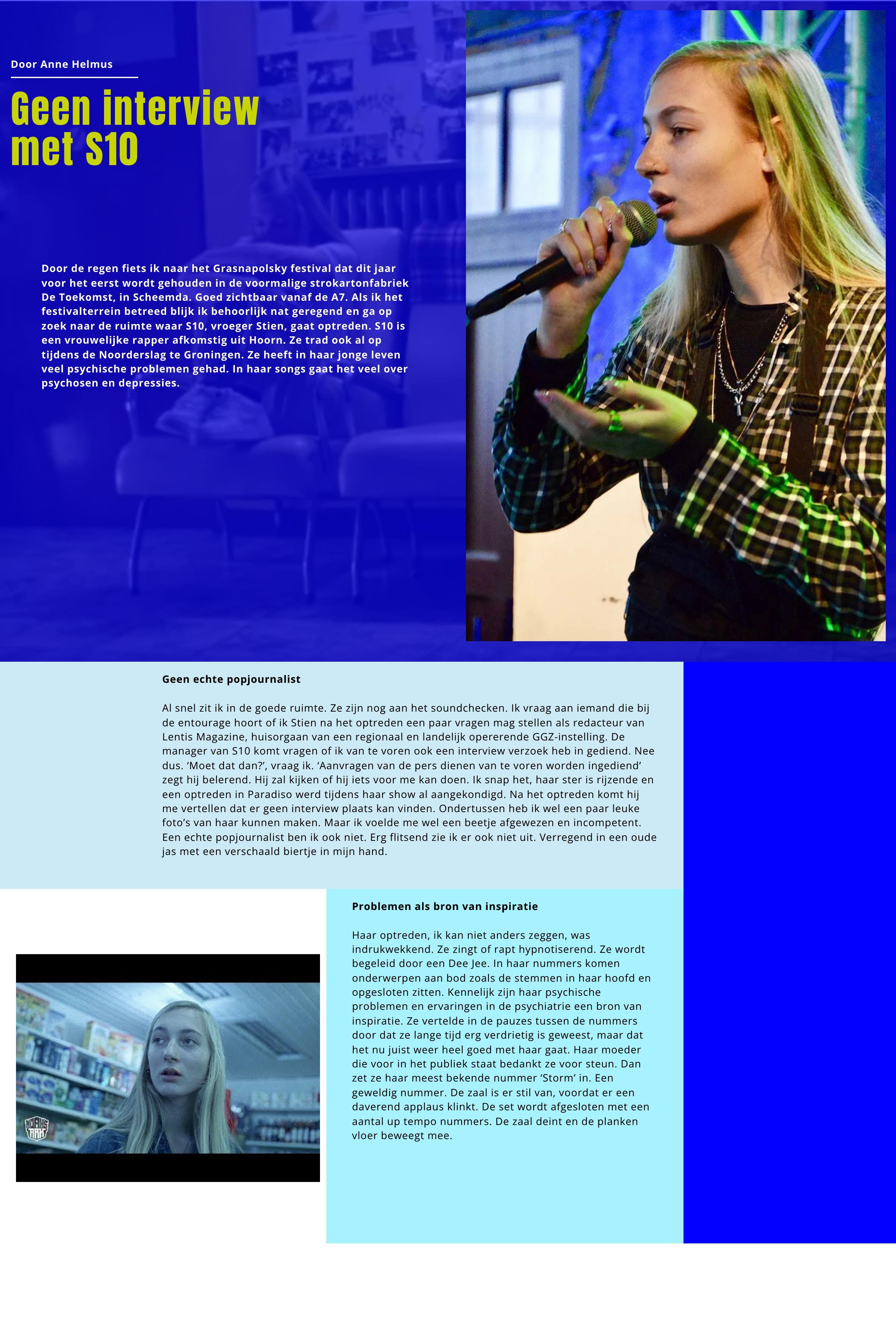 Door Anne Helmus

Geen interview met S10

Door de regen fiets ik naar het Grasnapolsky festival dat dit jaar voor het eerst wordt gehouden in de voormalige strokartonfabriek De Toekomst, in Scheemda. Goed zichtbaar vanaf de A7. Als ik het festivalterrein betreed blijk ik behoorlijk nat geregend en ga op zoek naar de ruimte waar S10, vroeger Stien, gaat optreden. S10 is een vrouwelijke rapper afkomstig uit Hoorn. Ze trad ook al op tijdens de Noorderslag te Groningen. Ze heeft in haar jonge leven veel psychische problemen gehad. In haar songs gaat het veel over psychosen en depressies.

Geen echte popjournalist

Al snel zit ik in de goede ruimte. Ze zijn nog aan het soundchecken. Ik vraag aan iemand die bij de entourage hoort of ik Stien na het optreden een paar vragen mag stellen als redacteur van Lentis Magazine, huisorgaan van een regionaal en landelijk opererende GGZ-instelling. De manager van S10 komt vragen of ik van te voren ook een interview verzoek heb in gediend. Nee dus. ‘Moet dat dan?’, vraag ik. ‘Aanvragen van de pers dienen van te voren worden ingediend’ zegt hij belerend. Hij zal kijken of hij iets voor me kan doen. Ik snap het, haar ster is rijzende en een optreden in Paradiso werd tijdens haar show al aangekondigd. Na het optreden komt hij me vertellen dat er geen interview plaats kan vinden. Ondertussen heb ik wel een paar leuke foto’s van haar kunnen maken. Maar ik voelde me wel een beetje afgewezen en incompetent. Een echte popjournalist ben ik ook niet. Erg flitsend zie ik er ook niet uit. Verregend in een oude jas met een verschaald biertje in mijn hand.

Problemen als bron van inspiratie

Haar optreden, ik kan niet anders zeggen, was indrukwekkend. Ze zingt of rapt hypnotiserend. Ze wordt begeleid door een Dee Jee. In haar nummers komen onderwerpen aan bod zoals de stemmen in haar hoofd en opgesloten zitten. Kennelijk zijn haar psychische problemen en ervaringen in de psychiatrie een bron van inspiratie. Ze vertelde in de pauzes tussen de nummers door dat ze lange tijd erg verdrietig is geweest, maar dat het nu juist weer heel goed met haar gaat. Haar moeder die voor in het publiek staat bedankt ze voor steun. Dan zet ze haar meest bekende nummer ‘Storm’ in. Een geweldig nummer. De zaal is er stil van, voordat er een daverend applaus klinkt. De set wordt afgesloten met een aantal up tempo nummers. De zaal deint en de planken vloer beweegt mee.

NOAHS ARK